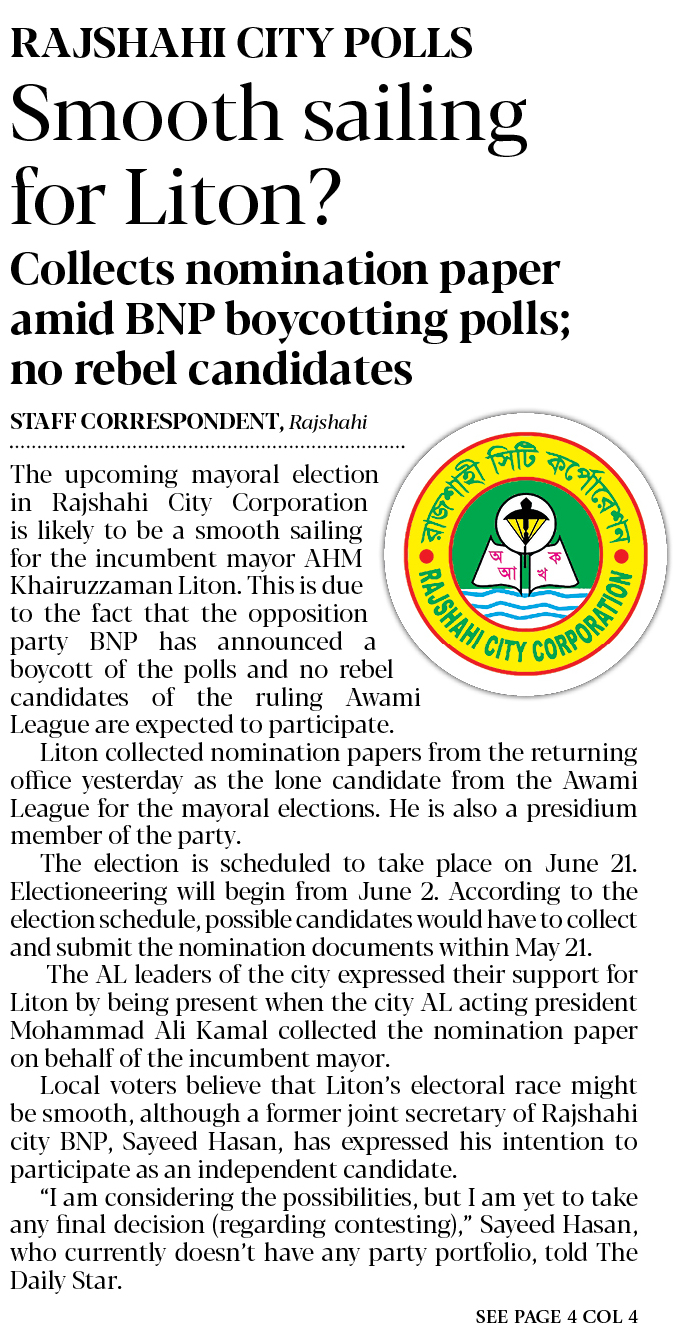 RAJSHAHI CITY POLLS

Smooth sailing for Liton?

Collects nomination paper amid BNP boycotting polls; no rebel candidates

STAFF CORRESPONDENT, Rajshahi

রাজশাহী সিটি কর্পোরেশন

অ ক আ খ

RAJSHAHI CITY CORPORATION

The upcoming mayoral election in Rajshahi City Corporation is likely to be a smooth sailing for the incumbent mayor AHM Khairuzzaman Liton. This is due to the fact that the opposition party BNP has announced a boycott of the polls and no rebel candidates of the ruling Awami League are expected to participate.

Liton collected nomination papers from the returning office yesterday as the lone candidate from the Awami League for the mayoral elections. He is also a presidium member of the party.

The election is scheduled to take place on June 21. Electioneering will begin from June 2. According to the election schedule, possible candidates would have to collect and submit the nomination documents within May 21.

The AL leaders of the city expressed their support for Liton by being present when the city AL acting president Mohammad Ali Kamal collected the nomination paper on behalf of the incumbent mayor.

Local voters believe that Liton's electoral race might be smooth, although a former joint secretary of Rajshahi city BNP, Sayeed Hasan, has expressed his intention to participate as an independent candidate.

"I am considering the possibilities, but I am yet to take any final decision (regarding contesting)," Sayeed Hasan, who currently doesn't have any party portfolio, told The Daily Star.

SEE PAGE 4 COL 4